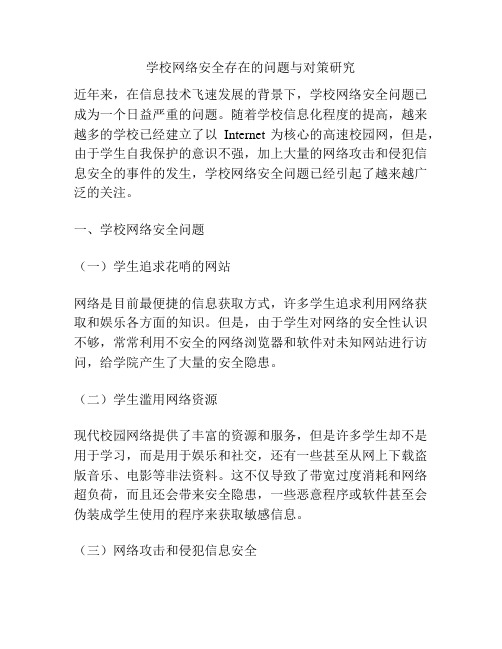 学校网络安全存在的问题与对策研究

近年来，在信息技术飞速发展的背景下，学校网络安全问题已成为一个日益严重的问题。随着学校信息化程度的提高，越来越多的学校已经建立了以 Internet 为核心的高速校园网，但是，由于学生自我保护的意识不强，加上大量的网络攻击和侵犯信息安全的事件的发生，学校网络安全问题已经引起了越来越广泛的关注。

一、学校网络安全问题

（一）学生追求花哨的网站

网络是目前最便捷的信息获取方式，许多学生追求利用网络获取和娱乐各方面的知识。但是，由于学生对网络的安全性认识不够，常常利用不安全的网络浏览器和软件对未知网站进行访问，给学院产生了大量的安全隐患。

（二）学生滥用网络资源

现代校园网络提供了丰富的资源和服务，但是许多学生却不是用于学习，而是用于娱乐和社交，还有一些甚至从网上下载盗版音乐、电影等非法资料。这不仅导致了带宽过度消耗和网络超负荷，而且还会带来安全隐患，一些恶意程序或软件甚至会伪装成学生使用的程序来获取敏感信息。

（三）网络攻击和侵犯信息安全